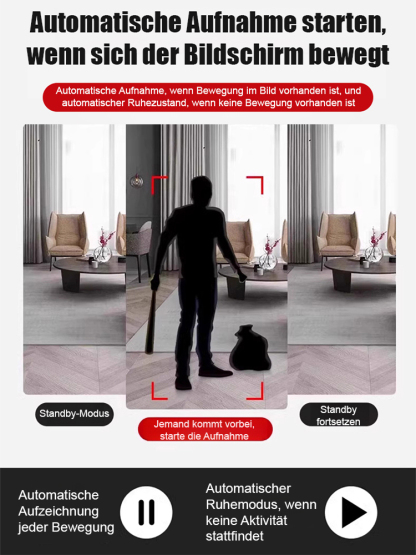 Automatische Aufnahme starten, wenn sich der Bildschirm bewegt

Automatische Aufnahme, wenn Bewegung im Bild vorhanden ist, und automatischer Ruhezustand, wenn keine Bewegung vorhanden ist

Standby-Modus

Jemand kommt vorbei, starte die Aufnahme

Standby fortsetzen

Automatische Aufzeichnung jeder Bewegung

Automatischer Ruhemodus, wenn keine Aktivität stattfindet